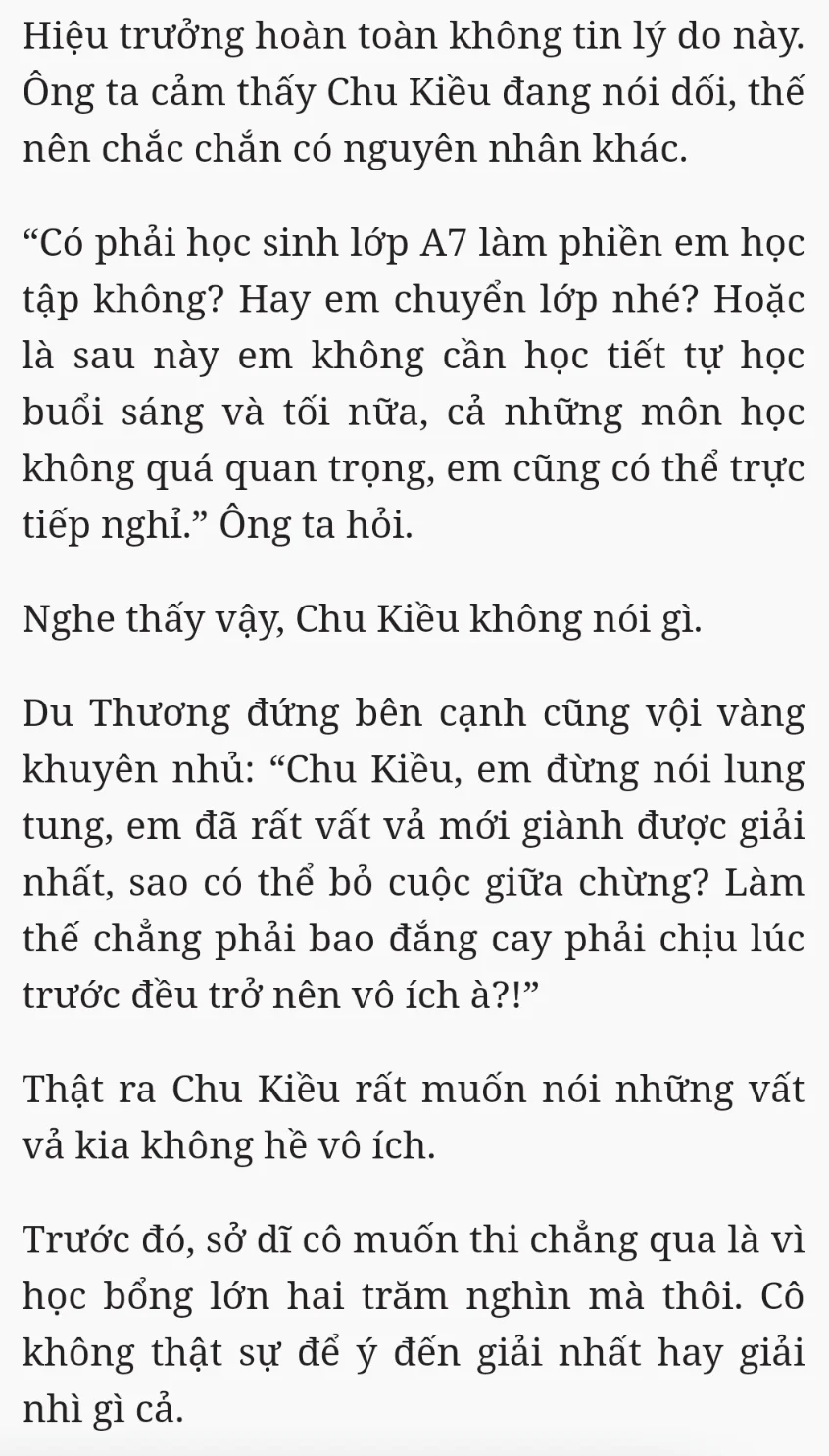 Hiệu trưởng hoàn toàn không tin lý do này. Ông ta cảm thấy Chu Kiều đang nói dối, thế nên chắc chắn có nguyên nhân khác.

“Có phải học sinh lớp A7 làm phiền em học tập không? Hay em chuyển lớp nhé? Hoặc là sau này em không cần học tiết tự học buổi sáng và tối nữa, cả những môn học không quá quan trọng, em cũng có thể trực tiếp nghỉ.” Ông ta hỏi.

Nghe thấy vậy, Chu Kiều không nói gì.

Du Thương đứng bên cạnh cũng vội vàng khuyên nhủ: “Chu Kiều, em đừng nói lung tung, em đã rất vất vả mới giành được giải nhất, sao có thể bỏ cuộc giữa chừng? Làm thế chẳng phải bao đắng cay phải chịu lúc trước đều trở nên vô ích à?!”

Thật ra Chu Kiều rất muốn nói những vất vả kia không hề vô ích.

Trước đó, sở dĩ cô muốn thi chẳng qua là vì học bổng lớn hai trăm nghìn mà thôi. Cô không thật sự để ý đến giải nhất hay giải nhì gì cả.